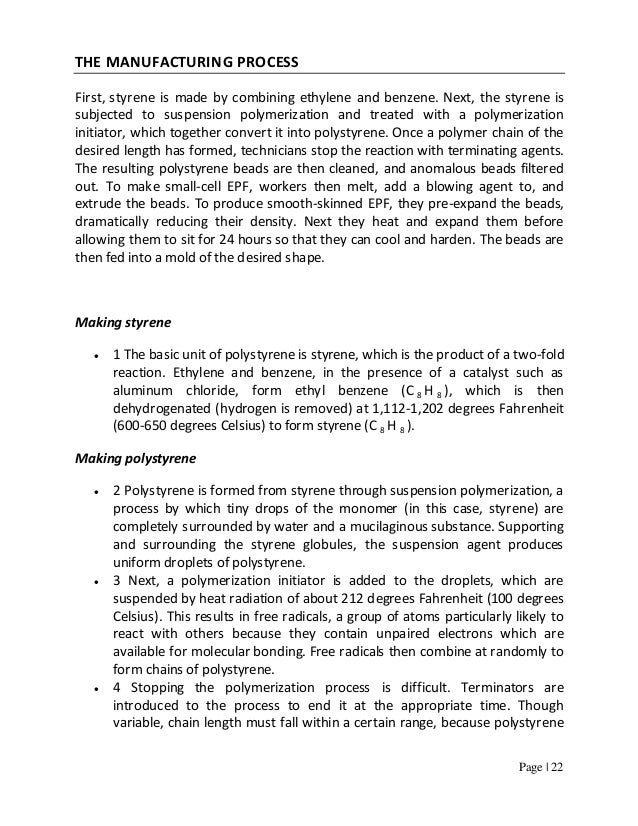 THE MANUFACTURING PROCESS

First, styrene is made by combining ethylene and benzene. Next, the styrene is subjected to suspension polymerization and treated with a polymerization initiator, which together convert it into polystyrene. Once a polymer chain of the desired length has formed, technicians stop the reaction with terminating agents. The resulting polystyrene beads are then cleaned, and anomalous beads filtered out. To make small-cell EPF, workers then melt, add a blowing agent to, and extrude the beads. To produce smooth-skinned EPF, they pre-expand the beads, dramatically reducing their density. Next they heat and expand them before allowing them to sit for 24 hours so that they can cool and harden. The beads are then fed into a mold of the desired shape.

Making styrene

• 1 The basic unit of polystyrene is styrene, which is the product of a two-fold reaction. Ethylene and benzene, in the presence of a catalyst such as aluminum chloride, form ethyl benzene ($C_8H_8$), which is then dehydrogenated (hydrogen is removed) at 1,112-1,202 degrees Fahrenheit (600-650 degrees Celsius) to form styrene ($C_8H_8$).

Making polystyrene

• 2 Polystyrene is formed from styrene through suspension polymerization, a process by which tiny drops of the monomer (in this case, styrene) are completely surrounded by water and a mucilaginous substance. Supporting and surrounding the styrene globules, the suspension agent produces uniform droplets of polystyrene.
• 3 Next, a polymerization initiator is added to the droplets, which are suspended by heat radiation of about 212 degrees Fahrenheit (100 degrees Celsius). This results in free radicals, a group of atoms particularly likely to react with others because they contain unpaired electrons which are available for molecular bonding. Free radicals then combine at randomly to form chains of polystyrene.
• 4 Stopping the polymerization process is difficult. Terminators are introduced to the process to end it at the appropriate time. Though variable, chain length must fall within a certain range, because polystyrene

Page | 22